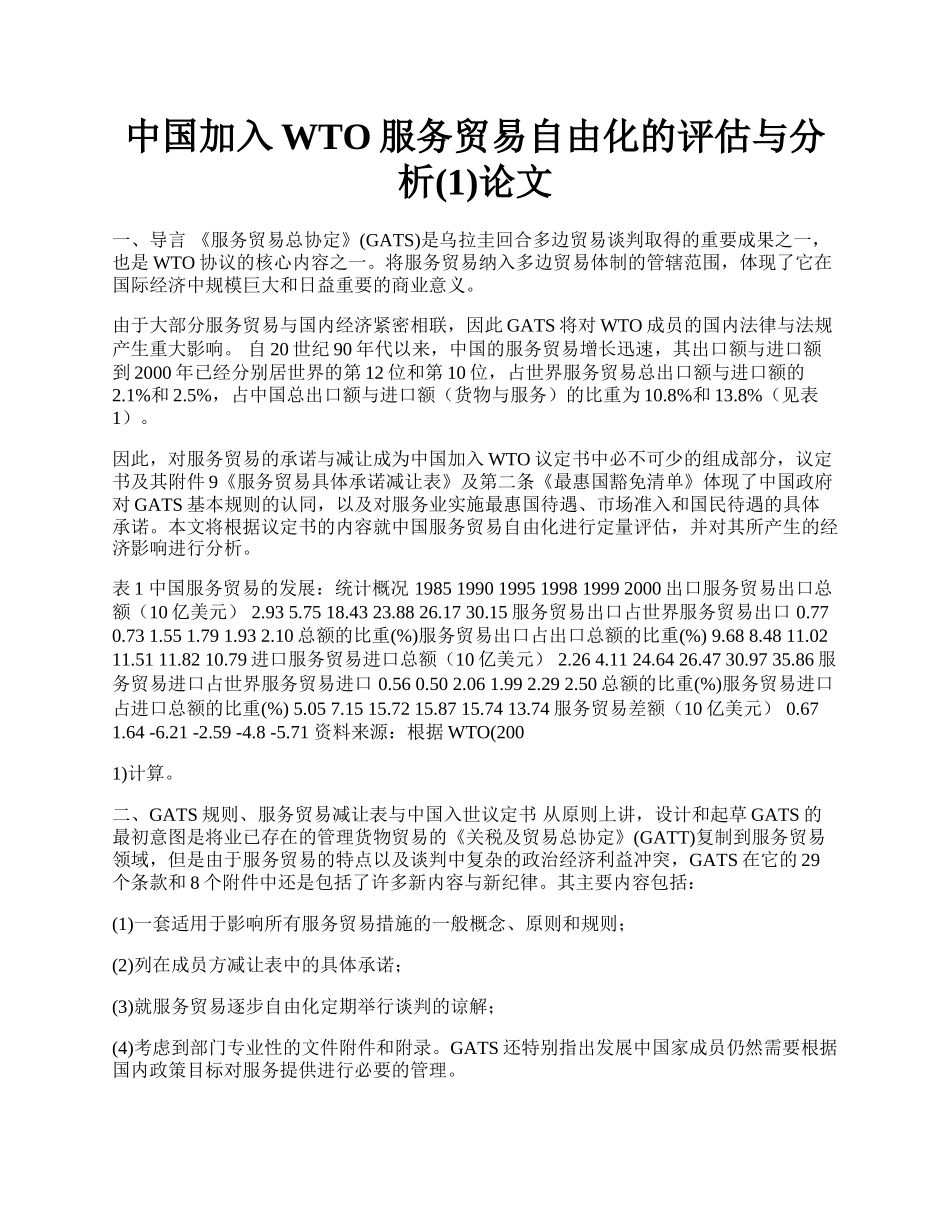 中国加入 WTO 服务贸易自由化的评估与分析(1)论文

一、导言 《服务贸易总协定》(GATS)是乌拉圭回合多边贸易谈判取得的重要成果之一，也是 WTO 协议的核心内容之一。将服务贸易纳入多边贸易体制的管辖范围，体现了它在国际经济中规模巨大和日益重要的商业意义。

由于大部分服务贸易与国内经济紧密相联，因此 GATS 将对 WTO 成员的国内法律与法规产生重大影响。 自 20 世纪 90 年代以来，中国的服务贸易增长迅速，其出口额与进口额到 2000 年已经分别居世界的第 12 位和第 10 位，占世界服务贸易总出口额与进口额的 2.1%和 2.5%，占中国总出口额与进口额（货物与服务）的比重为 10.8%和 13.8%（见表 1）。

因此，对服务贸易的承诺与减让成为中国加入 WTO 议定书中必不可少的组成部分，议定书及其附件 9《服务贸易具体承诺减让表》及第二条《最惠国豁免清单》体现了中国政府对 GATS 基本规则的认同，以及对服务业实施最惠国待遇、市场准入和国民待遇的具体承诺。本文将根据议定书的内容就中国服务贸易自由化进行定量评估，并对其所产生的经济影响进行分析。

表 1 中国服务贸易的发展：统计概况 1985 1990 1995 1998 1999 2000 出口服务贸易出口总额（10 亿美元） 2.93 5.75 18.43 23.88 26.17 30.15 服务贸易出口占世界服务贸易出口 0.77 0.73 1.55 1.79 1.93 2.10 总额的比重(%)服务贸易出口占出口总额的比重(%) 9.68 8.48 11.02 11.51 11.82 10.79 进口服务贸易进口总额（10 亿美元） 2.26 4.11 24.64 26.47 30.97 35.86 服务贸易进口占世界服务贸易进口 0.56 0.50 2.06 1.99 2.29 2.50 总额的比重(%)服务贸易进口占进口总额的比重(%) 5.05 7.15 15.72 15.87 15.74 13.74 服务贸易差额（10 亿美元） 0.67 1.64 -6.21 -2.59 -4.8 -5.71 资料来源：根据 WTO(200

1)计算。

二、GATS 规则、服务贸易减让表与中国入世议定书 从原则上讲，设计和起草 GATS 的最初意图是将业已存在的管理货物贸易的《关税及贸易总协定》(GATT)复制到服务贸易领域，但是由于服务贸易的特点以及谈判中复杂的政治经济利益冲突，GATS 在它的 29 个条款和 8 个附件中还是包括了许多新内容与新纪律。其主要内容包括：

(1)一套适用于影响所有服务贸易措施的一般概念、原则和规则；

(2)列在成员方减让表中的具体承诺；

(3)就服务贸易逐步自由化定期举行谈判的谅解；

(4)考虑到部门专业性的文件附件和附录。GATS 还特别指出发展中国家成员仍然需要根据国内政策目标对服务提供进行必要的管理。